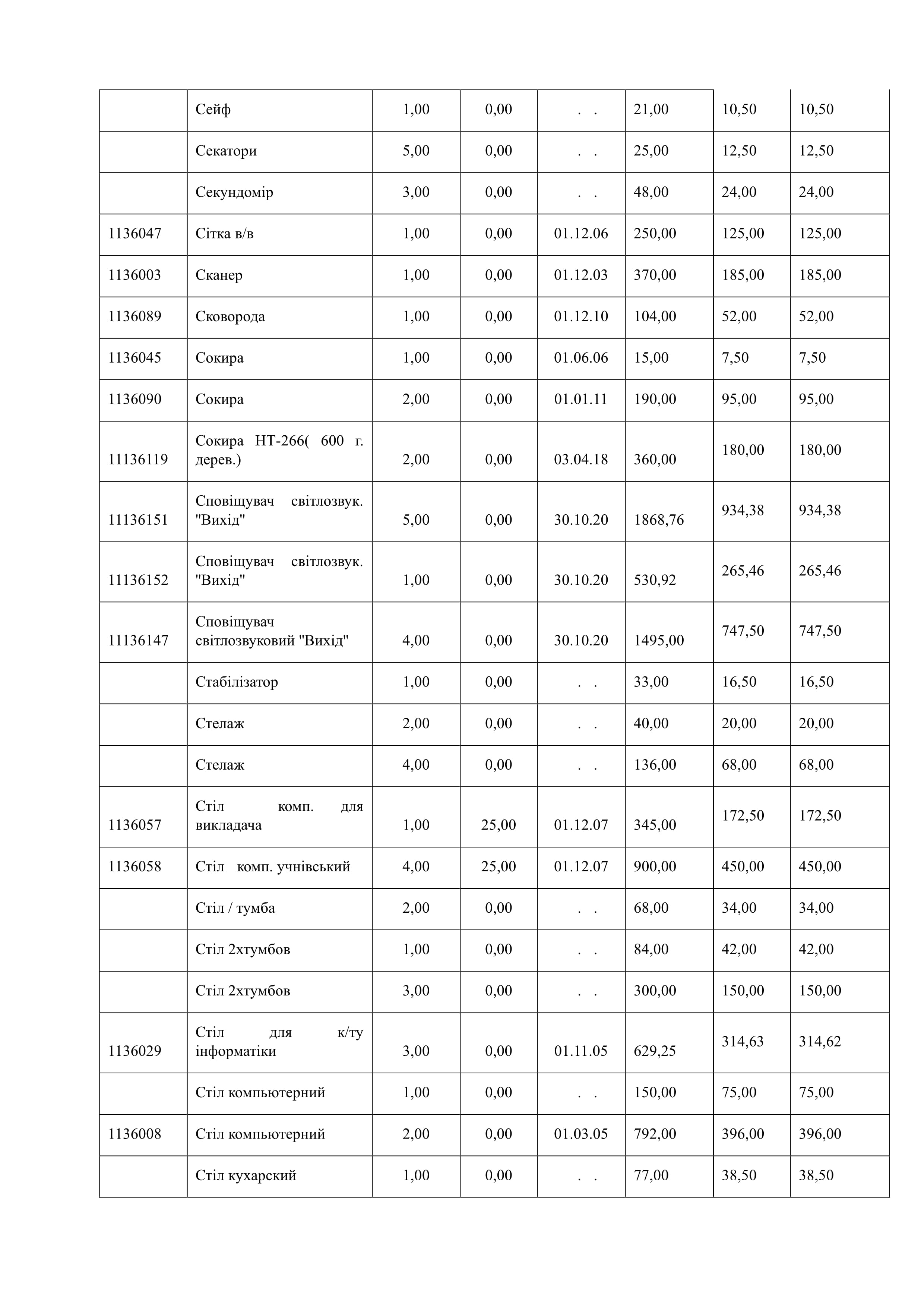 |  |  |  |  |  |  |  |  |
|---|---|---|---|---|---|---|---|
|  | Сейф | 1,00 | 0,00 | . . | 21,00 | 10,50 | 10,50 |
|  | Секатори | 5,00 | 0,00 | . . | 25,00 | 12,50 | 12,50 |
|  | Секундомір | 3,00 | 0,00 | . . | 48,00 | 24,00 | 24,00 |
| 1136047 | Сітка в/в | 1,00 | 0,00 | 01.12.06 | 250,00 | 125,00 | 125,00 |
| 1136003 | Сканер | 1,00 | 0,00 | 01.12.03 | 370,00 | 185,00 | 185,00 |
| 1136089 | Сковорода | 1,00 | 0,00 | 01.12.10 | 104,00 | 52,00 | 52,00 |
| 1136045 | Сокира | 1,00 | 0,00 | 01.06.06 | 15,00 | 7,50 | 7,50 |
| 1136090 | Сокира | 2,00 | 0,00 | 01.01.11 | 190,00 | 95,00 | 95,00 |
| 11136119 | Сокира НТ-266( 600 г. дерев.) | 2,00 | 0,00 | 03.04.18 | 360,00 | 180,00 | 180,00 |
| 11136151 | Сповіщувач світлозвук. "Вихід" | 5,00 | 0,00 | 30.10.20 | 1868,76 | 934,38 | 934,38 |
| 11136152 | Сповіщувач світлозвук. "Вихід" | 1,00 | 0,00 | 30.10.20 | 530,92 | 265,46 | 265,46 |
| 11136147 | Сповіщувач світлозвуковий "Вихід" | 4,00 | 0,00 | 30.10.20 | 1495,00 | 747,50 | 747,50 |
|  | Стабілізатор | 1,00 | 0,00 | . . | 33,00 | 16,50 | 16,50 |
|  | Стелаж | 2,00 | 0,00 | . . | 40,00 | 20,00 | 20,00 |
|  | Стелаж | 4,00 | 0,00 | . . | 136,00 | 68,00 | 68,00 |
| 1136057 | Стіл комп. для викладача | 1,00 | 25,00 | 01.12.07 | 345,00 | 172,50 | 172,50 |
| 1136058 | Стіл комп. учнівський | 4,00 | 25,00 | 01.12.07 | 900,00 | 450,00 | 450,00 |
|  | Стіл / тумба | 2,00 | 0,00 | . . | 68,00 | 34,00 | 34,00 |
|  | Стіл 2хтумбов | 1,00 | 0,00 | . . | 84,00 | 42,00 | 42,00 |
|  | Стіл 2хтумбов | 3,00 | 0,00 | . . | 300,00 | 150,00 | 150,00 |
| 1136029 | Стіл для к/ту інформатіки | 3,00 | 0,00 | 01.11.05 | 629,25 | 314,63 | 314,62 |
|  | Стіл компьютерний | 1,00 | 0,00 | . . | 150,00 | 75,00 | 75,00 |
| 1136008 | Стіл компьютерний | 2,00 | 0,00 | 01.03.05 | 792,00 | 396,00 | 396,00 |
|  | Стіл кухарский | 1,00 | 0,00 | . . | 77,00 | 38,50 | 38,50 |